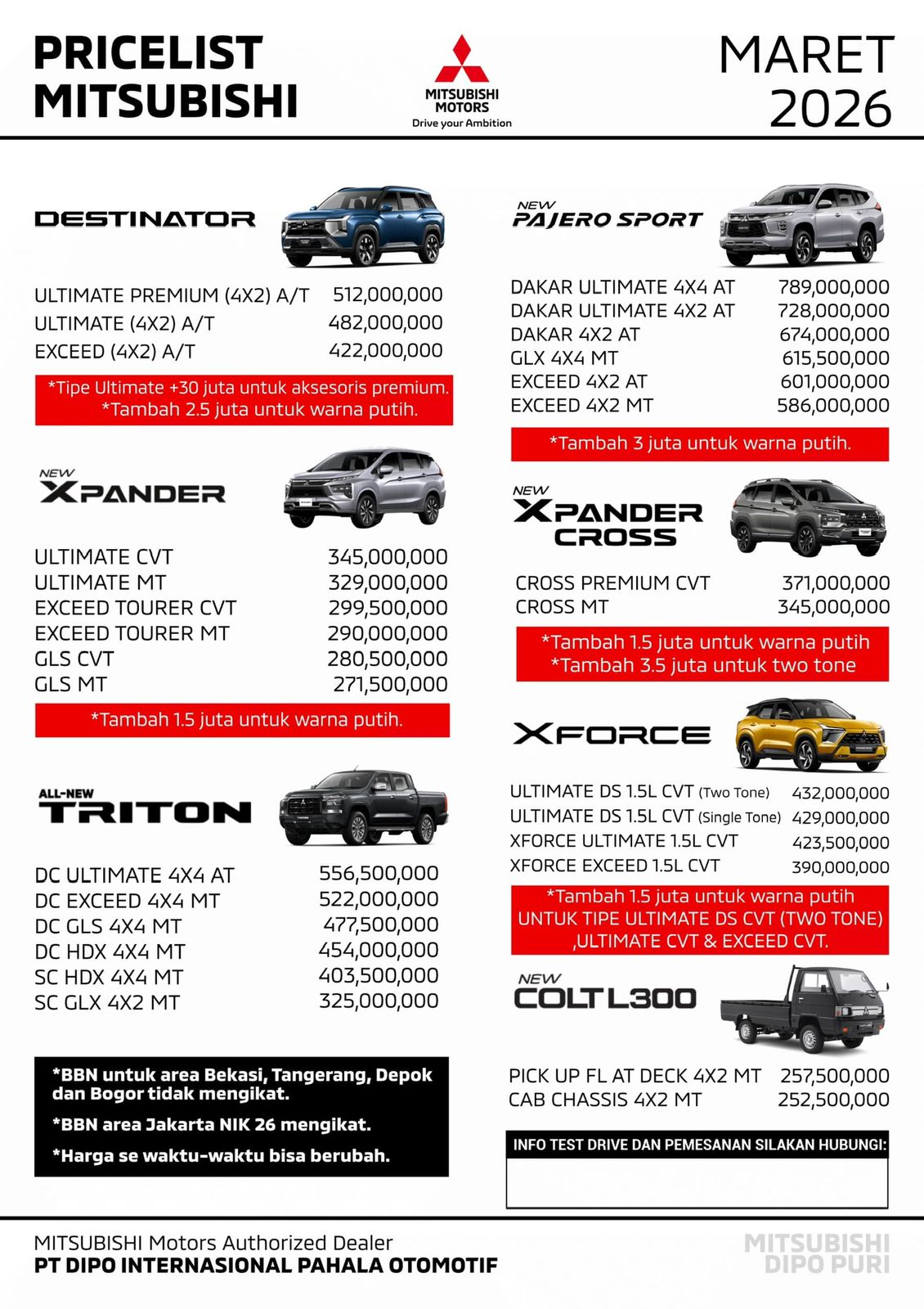 PRICELIST MITSUBISHI

MITSUBISHI MOTORS
Drive your Ambition

MARET 2026

DESTINATOR

| | |
|---|---|
| ULTIMATE PREMIUM (4X2) A/T | 512,000,000 |
| ULTIMATE (4X2) A/T | 482,000,000 |
| EXCEED (4X2) A/T | 422,000,000 |

*Tipe Ultimate +30 juta untuk aksesoris premium.
*Tambah 2.5 juta untuk warna putih.

NEW XPANDER

| | |
|---|---|
| ULTIMATE CVT | 345,000,000 |
| ULTIMATE MT | 329,000,000 |
| EXCEED TOURER CVT | 299,500,000 |
| EXCEED TOURER MT | 290,000,000 |
| GLS CVT | 280,500,000 |
| GLS MT | 271,500,000 |

*Tambah 1.5 juta untuk warna putih.

ALL-NEW TRITON

| | |
|---|---|
| DC ULTIMATE 4X4 AT | 556,500,000 |
| DC EXCEED 4X4 MT | 522,000,000 |
| DC GLS 4X4 MT | 477,500,000 |
| DC HDX 4X4 MT | 454,000,000 |
| SC HDX 4X4 MT | 403,500,000 |
| SC GLX 4X2 MT | 325,000,000 |

*BBN untuk area Bekasi, Tangerang, Depok dan Bogor tidak mengikat.

*BBN area Jakarta NIK 26 mengikat.

*Harga se waktu-waktu bisa berubah.

NEW PAJERO SPORT

| | |
|---|---|
| DAKAR ULTIMATE 4X4 AT | 789,000,000 |
| DAKAR ULTIMATE 4X2 AT | 728,000,000 |
| DAKAR 4X2 AT | 674,000,000 |
| GLX 4X4 MT | 615,500,000 |
| EXCEED 4X2 AT | 601,000,000 |
| EXCEED 4X2 MT | 586,000,000 |

*Tambah 3 juta untuk warna putih.

NEW XPANDER CROSS

| | |
|---|---|
| CROSS PREMIUM CVT | 371,000,000 |
| CROSS MT | 345,000,000 |

*Tambah 1.5 juta untuk warna putih
*Tambah 3.5 juta untuk two tone

XFORCE

| | |
|---|---|
| ULTIMATE DS 1.5L CVT (Two Tone) | 432,000,000 |
| ULTIMATE DS 1.5L CVT (Single Tone) | 429,000,000 |
| XFORCE ULTIMATE 1.5L CVT | 423,500,000 |
| XFORCE EXCEED 1.5L CVT | 390,000,000 |

*Tambah 1.5 juta untuk warna putih UNTUK TIPE ULTIMATE DS CVT (TWO TONE) ,ULTIMATE CVT & EXCEED CVT.

NEW COLT L300

| | |
|---|---|
| PICK UP FL AT DECK 4X2 MT | 257,500,000 |
| CAB CHASSIS 4X2 MT | 252,500,000 |

INFO TEST DRIVE DAN PEMESANAN SILAKAN HUBUNGI:

MITSUBISHI Motors Authorized Dealer
PT DIPO INTERNASIONAL PAHALA OTOMOTIF

MITSUBISHI DIPO PURI